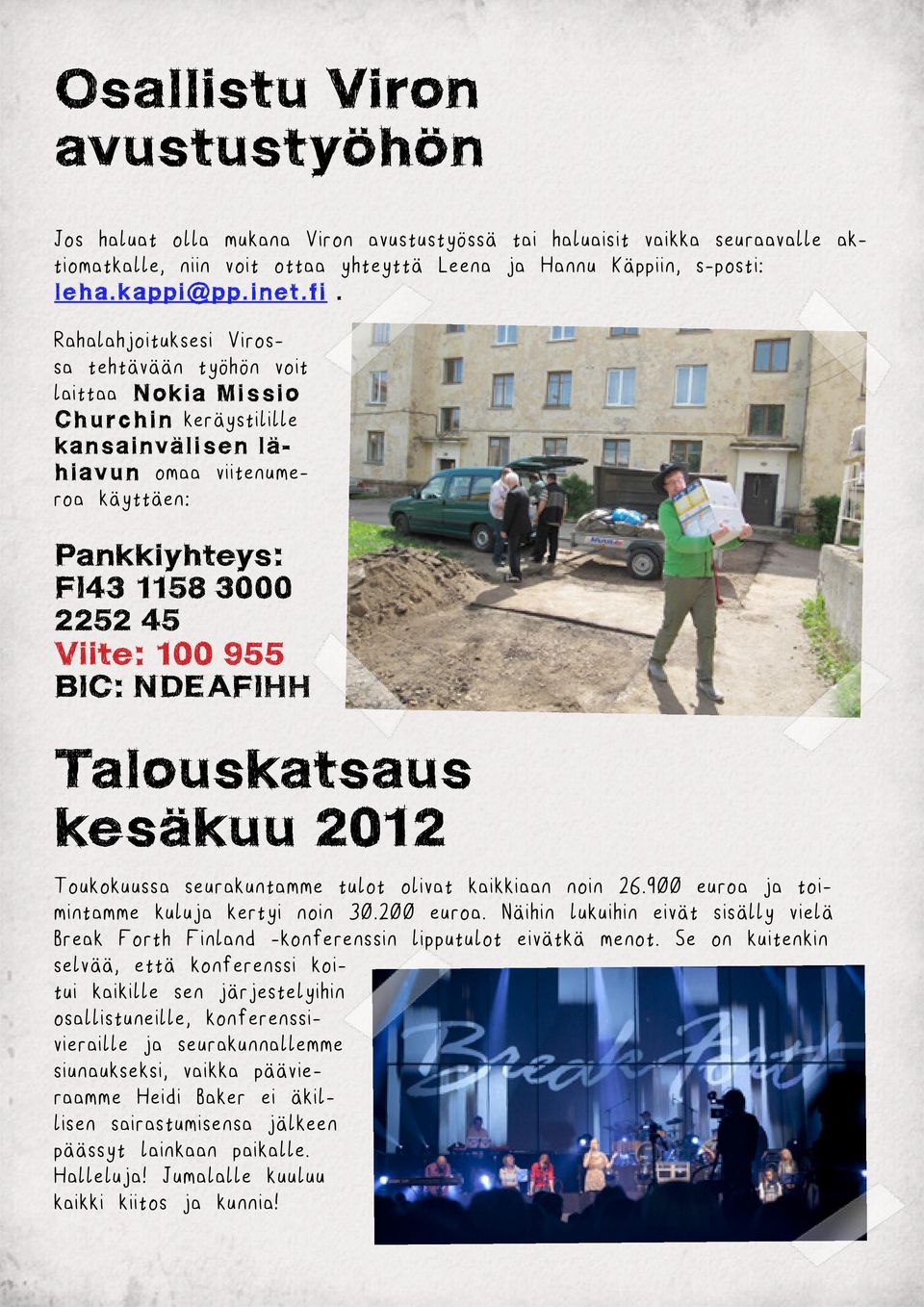 Osallistu Viron avustustyöhön

Jos haluat olla mukana Viron avustustyössä tai haluaisit vaikka seuraavalle aktiomatkalle, niin voit ottaa yhteyttä Leena ja Hannu Käppiin, s-posti: leha.kappi@pp.inet.fi .

Rahalahjoituksesi Virossa tehtävään työhön voit laittaa Nokia Missio Churchin keräystilille kansainvälisen lähiavun omaa viitenumeroa käyttäen:

Pankkiyhteys: FI43 1158 3000 2252 45
Viite: 100 955
BIC: NDEAFIHH

Talouskatsaus kesäkuu 2012

Toukokuussa seurakuntamme tulot olivat kaikkiaan noin 26.900 euroa ja toimintamme kuluja kertyi noin 30.200 euroa. Näihin lukuihin eivät sisälly vielä Break Forth Finland -konferenssin lipputulot eivätkä menot. Se on kuitenkin selvää, että konferenssi koitui kaikille sen järjestelyihin osallistuneille, konferenssivieraille ja seurakunnallemme siunaukseksi, vaikka päävieraamme Heidi Baker ei äkillisen sairastumisensa jälkeen päässyt lainkaan paikalle. Halleluja! Jumalalle kuuluu kaikki kiitos ja kunnia!

Break Forth